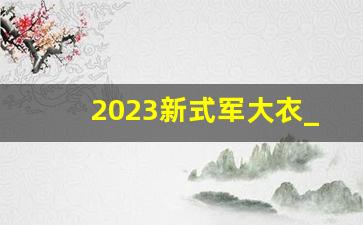 2023新式军大衣_